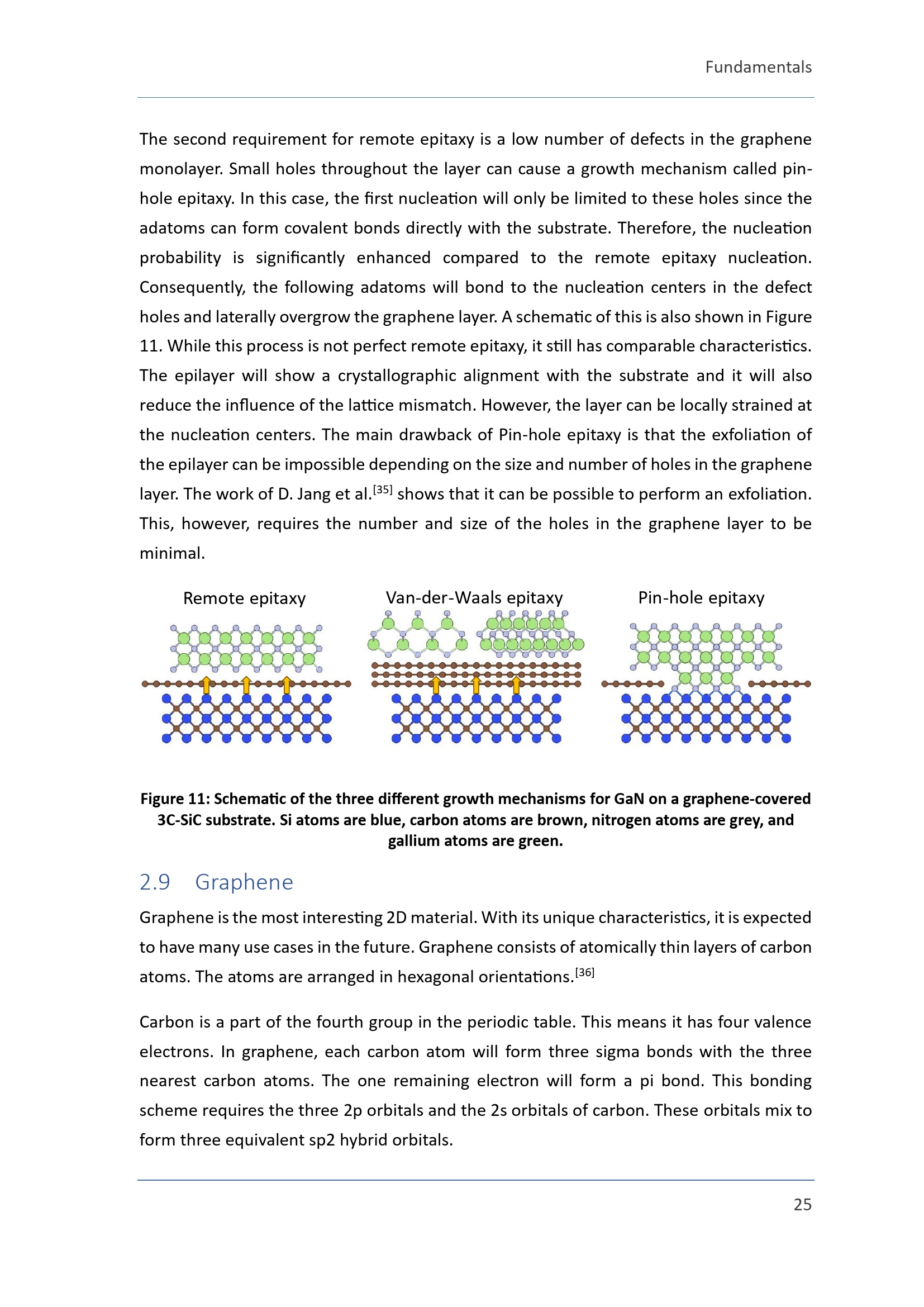 Fundamentals

The second requirement for remote epitaxy is a low number of defects in the graphene monolayer. Small holes throughout the layer can cause a growth mechanism called pin-hole epitaxy. In this case, the first nucleation will only be limited to these holes since the adatoms can form covalent bonds directly with the substrate. Therefore, the nucleation probability is significantly enhanced compared to the remote epitaxy nucleation. Consequently, the following adatoms will bond to the nucleation centers in the defect holes and laterally overgrow the graphene layer. A schematic of this is also shown in Figure 11. While this process is not perfect remote epitaxy, it still has comparable characteristics. The epilayer will show a crystallographic alignment with the substrate and it will also reduce the influence of the lattice mismatch. However, the layer can be locally strained at the nucleation centers. The main drawback of Pin-hole epitaxy is that the exfoliation of the epilayer can be impossible depending on the size and number of holes in the graphene layer. The work of D. Jang et al.$^{[35]}$ shows that it can be possible to perform an exfoliation. This, however, requires the number and size of the holes in the graphene layer to be minimal.

Remote epitaxy

Van-der-Waals epitaxy

Pin-hole epitaxy

Figure 11: Schematic of the three different growth mechanisms for GaN on a graphene-covered 3C-SiC substrate. Si atoms are blue, carbon atoms are brown, nitrogen atoms are grey, and gallium atoms are green.

2.9 Graphene

Graphene is the most interesting 2D material. With its unique characteristics, it is expected to have many use cases in the future. Graphene consists of atomically thin layers of carbon atoms. The atoms are arranged in hexagonal orientations.$^{[36]}$

Carbon is a part of the fourth group in the periodic table. This means it has four valence electrons. In graphene, each carbon atom will form three sigma bonds with the three nearest carbon atoms. The one remaining electron will form a pi bond. This bonding scheme requires the three 2p orbitals and the 2s orbitals of carbon. These orbitals mix to form three equivalent sp2 hybrid orbitals.

25